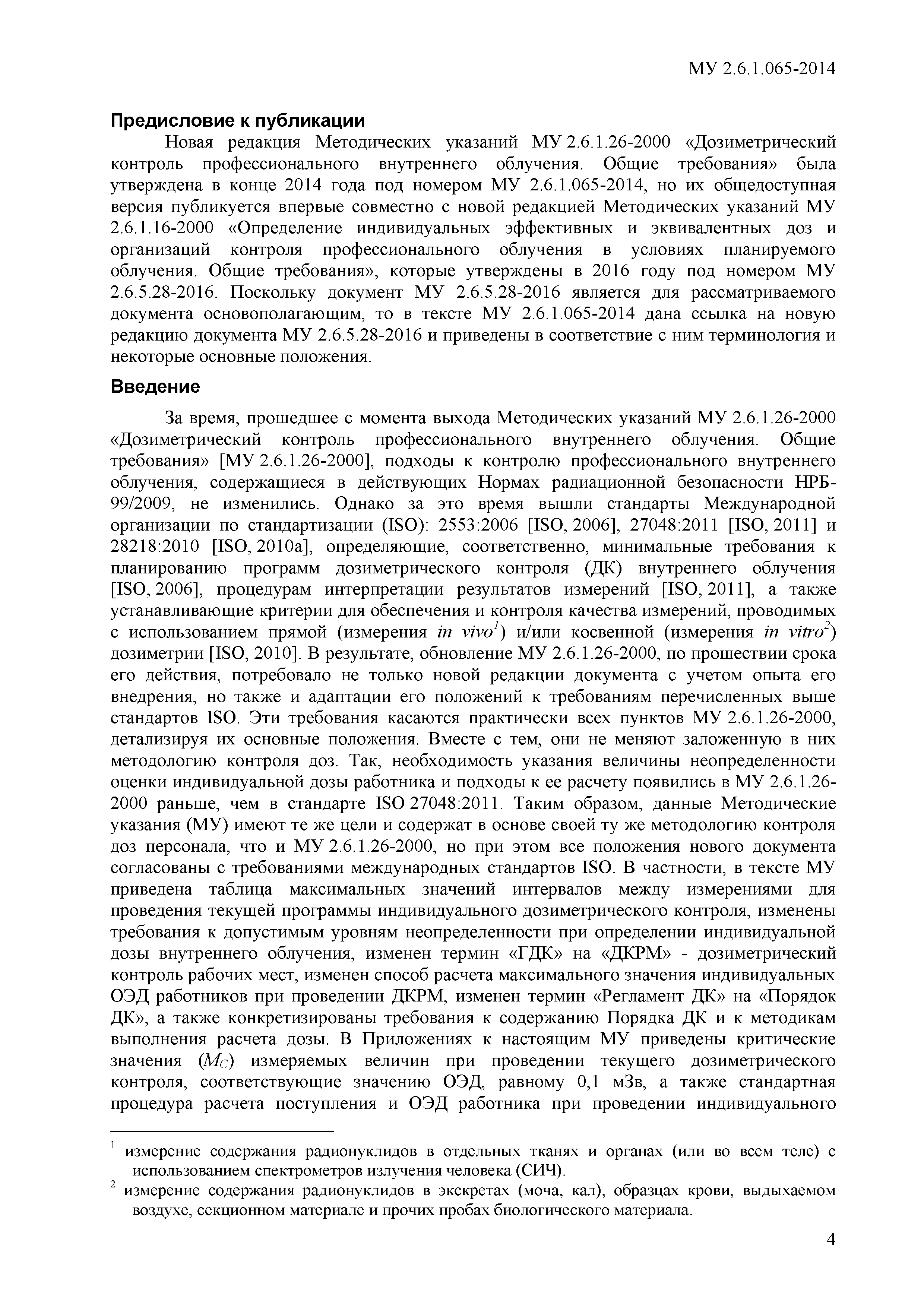 МУ 2.6.1.065-2014

Предисловие к публикации

Новая редакция Методических указаний МУ 2.6.1.26-2000 «Дозиметрический контроль профессионального внутреннего облучения. Общие требования» была утверждена в конце 2014 года под номером МУ 2.6.1.065-2014, но их общедоступная версия публикуется впервые совместно с новой редакцией Методических указаний МУ 2.6.1.16-2000 «Определение индивидуальных эффективных и эквивалентных доз и организаций контроля профессионального облучения в условиях планируемого облучения. Общие требования», которые утверждены в 2016 году под номером МУ 2.6.5.28-2016. Поскольку документ МУ 2.6.5.28-2016 является для рассматриваемого документа основополагающим, то в тексте МУ 2.6.1.065-2014 дана ссылка на новую редакцию документа МУ 2.6.5.28-2016 и приведены в соответствие с ним терминология и некоторые основные положения.

Введение

За время, прошедшее с момента выхода Методических указаний МУ 2.6.1.26-2000 «Дозиметрический контроль профессионального внутреннего облучения. Общие требования» [МУ 2.6.1.26-2000], подходы к контролю профессионального внутреннего облучения, содержащиеся в действующих Нормах радиационной безопасности НРБ-99/2009, не изменились. Однако за это время вышли стандарты Международной организации по стандартизации (ISO): 2553:2006 [ISO, 2006], 27048:2011 [ISO, 2011] и 28218:2010 [ISO, 2010a], определяющие, соответственно, минимальные требования к планированию программ дозиметрического контроля (ДК) внутреннего облучения [ISO, 2006], процедурам интерпретации результатов измерений [ISO, 2011], а также устанавливающие критерии для обеспечения и контроля качества измерений, проводимых с использованием прямой (измерения in vivo$^1$) и/или косвенной (измерения in vitro$^2$) дозиметрии [ISO, 2010]. В результате, обновление МУ 2.6.1.26-2000, по прошествии срока его действия, потребовало не только новой редакции документа с учетом опыта его внедрения, но также и адаптации его положений к требованиям перечисленных выше стандартов ISO. Эти требования касаются практически всех пунктов МУ 2.6.1.26-2000, детализируя их основные положения. Вместе с тем, они не меняют заложенную в них методологию контроля доз. Так, необходимость указания величины неопределенности оценки индивидуальной дозы работника и подходы к ее расчету появились в МУ 2.6.1.26-2000 раньше, чем в стандарте ISO 27048:2011. Таким образом, данные Методические указания (МУ) имеют те же цели и содержат в основе своей ту же методологию контроля доз персонала, что и МУ 2.6.1.26-2000, но при этом все положения нового документа согласованы с требованиями международных стандартов ISO. В частности, в тексте МУ приведена таблица максимальных значений интервалов между измерениями для проведения текущей программы индивидуального дозиметрического контроля, изменены требования к допустимым уровням неопределенности при определении индивидуальной дозы внутреннего облучения, изменен термин «ГДК» на «ДКРМ» - дозиметрический контроль рабочих мест, изменен способ расчета максимального значения индивидуальных ОЭД работников при проведении ДКРМ, изменен термин «Регламент ДК» на «Порядок ДК», а также конкретизированы требования к содержанию Порядка ДК и к методикам выполнения расчета дозы. В Приложениях к настоящим МУ приведены критические значения ($M_C$) измеряемых величин при проведении текущего дозиметрического контроля, соответствующие значению ОЭД, равному 0,1 мЗв, а также стандартная процедура расчета поступления и ОЭД работника при проведении индивидуального

$^1$ измерение содержания радионуклидов в отдельных тканях и органах (или во всем теле) с использованием спектрометров излучения человека (СИЧ).
$^2$ измерение содержания радионуклидов в экскретах (моча, кал), образцах крови, выдыхаемом воздухе, секционном материале и прочих пробах биологического материала.

4